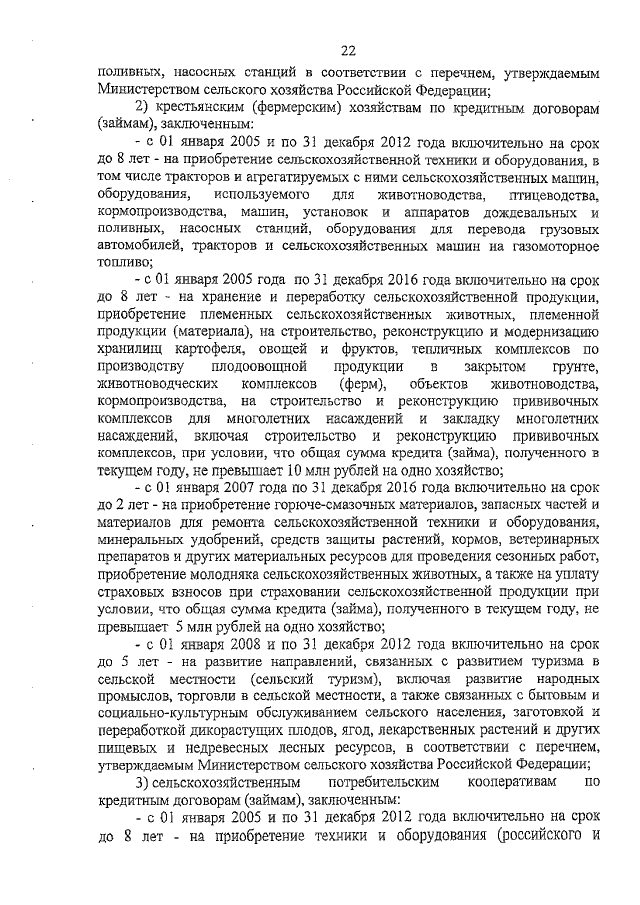 22

поливных, насосных станций в соответствии с перечнем, утверждаемым Министерством сельского хозяйства Российской Федерации;

2) крестьянским (фермерским) хозяйствам по кредитным договорам (займам), заключенным:

- с 01 января 2005 и по 31 декабря 2012 года включительно на срок до 8 лет - на приобретение сельскохозяйственной техники и оборудования, в том числе тракторов и агрегатируемых с ними сельскохозяйственных машин, оборудования, используемого для животноводства, птицеводства, кормопроизводства, машин, установок и аппаратов дождевальных и поливных, насосных станций, оборудования для перевода грузовых автомобилей, тракторов и сельскохозяйственных машин на газомоторное топливо;

- с 01 января 2005 года по 31 декабря 2016 года включительно на срок до 8 лет - на хранение и переработку сельскохозяйственной продукции, приобретение племенных сельскохозяйственных животных, племенной продукции (материала), на строительство, реконструкцию и модернизацию хранилищ картофеля, овощей и фруктов, тепличных комплексов по производству плодоовощной продукции в закрытом грунте, животноводческих комплексов (ферм), объектов животноводства, кормопроизводства, на строительство и реконструкцию прививочных комплексов для многолетних насаждений и закладку многолетних насаждений, включая строительство и реконструкцию прививочных комплексов, при условии, что общая сумма кредита (займа), полученного в текущем году, не превышает 10 млн рублей на одно хозяйство;

- с 01 января 2007 года по 31 декабря 2016 года включительно на срок до 2 лет - на приобретение горюче-смазочных материалов, запасных частей и материалов для ремонта сельскохозяйственной техники и оборудования, минеральных удобрений, средств защиты растений, кормов, ветеринарных препаратов и других материальных ресурсов для проведения сезонных работ, приобретение молодняка сельскохозяйственных животных, а также на уплату страховых взносов при страховании сельскохозяйственной продукции при условии, что общая сумма кредита (займа), полученного в текущем году, не превышает 5 млн рублей на одно хозяйство;

- с 01 января 2008 и по 31 декабря 2012 года включительно на срок до 5 лет - на развитие направлений, связанных с развитием туризма в сельской местности (сельский туризм), включая развитие народных промыслов, торговли в сельской местности, а также связанных с бытовым и социально-культурным обслуживанием сельского населения, заготовкой и переработкой дикорастущих плодов, ягод, лекарственных растений и других пищевых и недревесных лесных ресурсов, в соответствии с перечнем, утверждаемым Министерством сельского хозяйства Российской Федерации;

3) сельскохозяйственным потребительским кооперативам по кредитным договорам (займам), заключенным:

- с 01 января 2005 и по 31 декабря 2012 года включительно на срок до 8 лет - на приобретение техники и оборудования (российского и